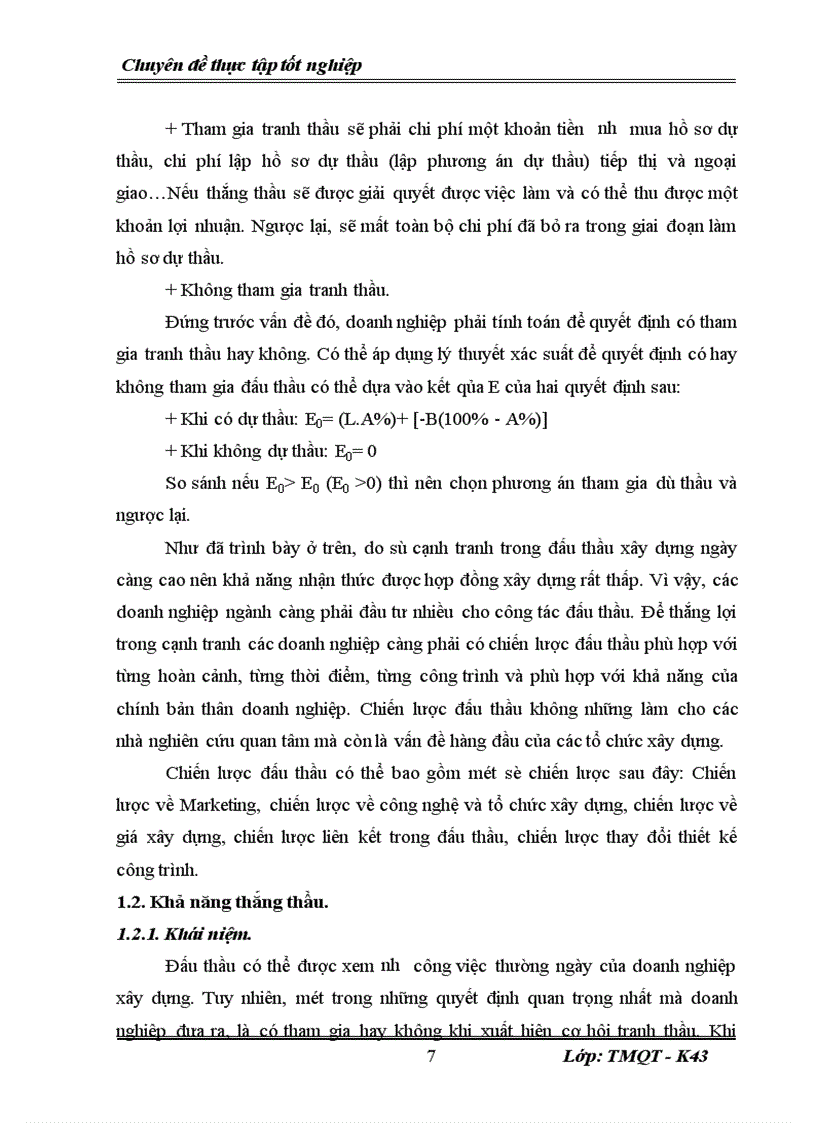 Chuyên đề thực tập tốt nghiệp

+ Tham gia tranh thầu sẽ phải chi phí một khoản tiền nh mua hồ sơ dự thầu, chi phí lập hồ sơ dự thầu (lập phương án dự thầu) tiếp thị và ngoại giao…Nếu thắng thầu sẽ được giải quyết được việc làm và có thể thu được một khoản lợi nhuận. Ngược lại, sẽ mất toàn bộ chi phí đã bỏ ra trong giai đoạn làm hồ sơ dự thầu.

+ Không tham gia tranh thầu.

Đứng trước vấn đề đó, doanh nghiệp phải tính toán để quyết định có tham gia tranh thầu hay không. Có thể áp dụng lý thuyết xác suất để quyết định có hay không tham gia đấu thầu có thể dựa vào kết qủa E của hai quyết định sau:

+ Khi có dự thầu: $E_0$= (L.A%)+ [-B(100% - A%)]

+ Khi không dự thầu: $E_0$= 0

So sánh nếu $E_0$> $E_0$ ($E_0$ >0) thì nên chọn phương án tham gia dù thầu và ngược lại.

Như đã trình bày ở trên, do sù cạnh tranh trong đấu thầu xây dựng ngày càng cao nên khả năng nhận thức được hợp đồng xây dựng rất thấp. Vì vậy, các doanh nghiệp ngành càng phải đầu tư nhiều cho công tác đấu thầu. Để thắng lợi trong cạnh tranh các doanh nghiệp càng phải có chiến lược đấu thầu phù hợp với từng hoàn cảnh, từng thời điểm, từng công trình và phù hợp với khả năng của chính bản thân doanh nghiệp. Chiến lược đấu thầu không những làm cho các nhà nghiên cứu quan tâm mà còn là vấn đề hàng đầu của các tổ chức xây dựng.

Chiến lược đấu thầu có thể bao gồm mét sè chiến lược sau đây: Chiến lược về Marketing, chiến lược về công nghệ và tổ chức xây dựng, chiến lược về giá xây dựng, chiến lược liên kết trong đấu thầu, chiến lược thay đổi thiết kế công trình.

1.2. Khả năng thắng thầu.

1.2.1. Khái niệm.

Đấu thầu có thể được xem nh công việc thường ngày của doanh nghiệp xây dựng. Tuy nhiên, mét trong những quyết định quan trọng nhất mà doanh nghiệp đưa ra, là có tham gia hay không khi xuất hiện cơ hội tranh thầu. Khi

7 Lớp: TMQT - K43